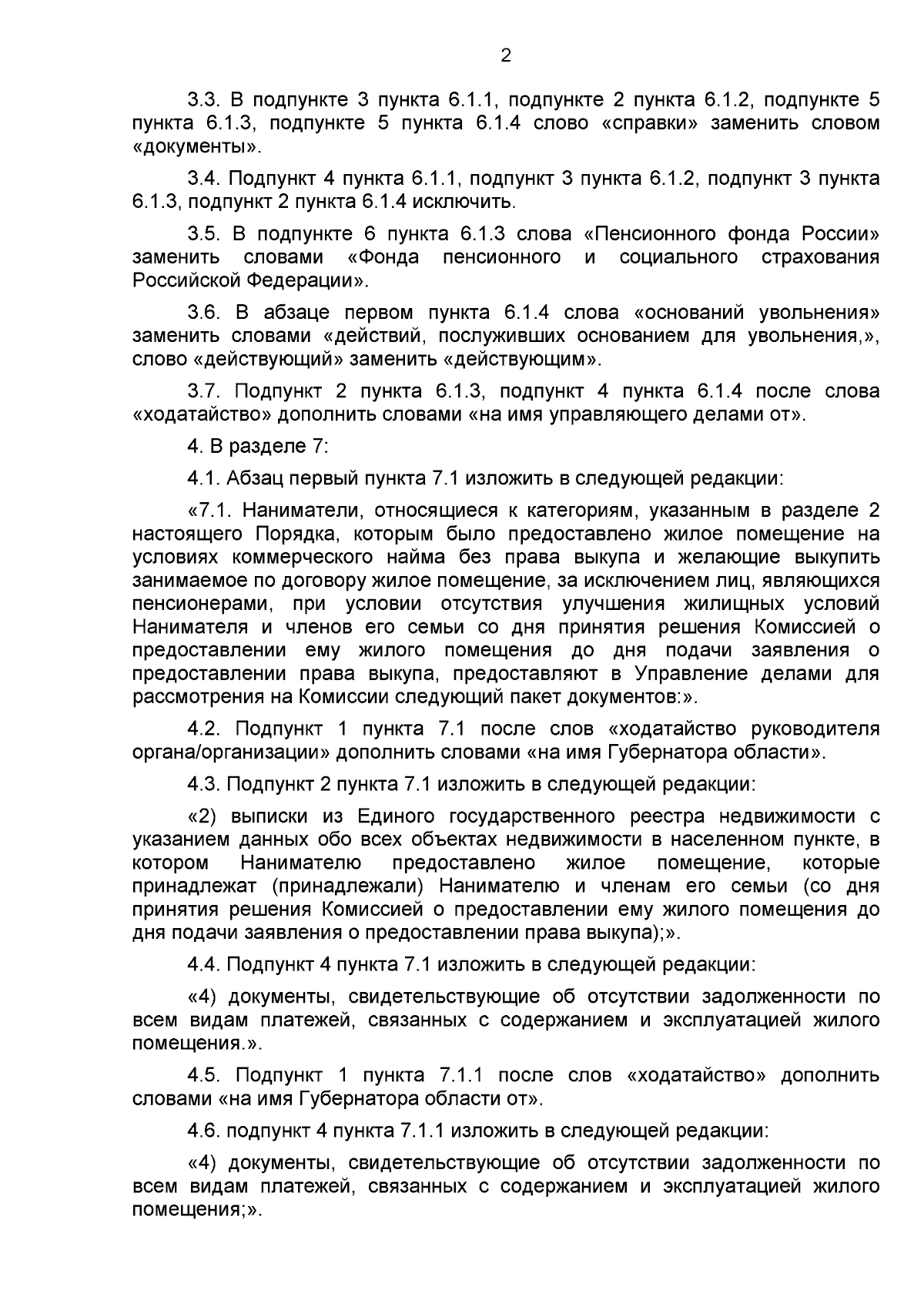 2

3.3. В подпункте 3 пункта 6.1.1, подпункте 2 пункта 6.1.2, подпункте 5 пункта 6.1.3, подпункте 5 пункта 6.1.4 слово «справки» заменить словом «документы».

3.4. Подпункт 4 пункта 6.1.1, подпункт 3 пункта 6.1.2, подпункт 3 пункта 6.1.3, подпункт 2 пункта 6.1.4 исключить.

3.5. В подпункте 6 пункта 6.1.3 слова «Пенсионного фонда России» заменить словами «Фонда пенсионного и социального страхования Российской Федерации».

3.6. В абзаце первом пункта 6.1.4 слова «оснований увольнения» заменить словами «действий, послуживших основанием для увольнения,», слово «действующий» заменить «действующим».

3.7. Подпункт 2 пункта 6.1.3, подпункт 4 пункта 6.1.4 после слова «ходатайство» дополнить словами «на имя управляющего делами от».

4. В разделе 7:

4.1. Абзац первый пункта 7.1 изложить в следующей редакции:

«7.1. Наниматели, относящиеся к категориям, указанным в разделе 2 настоящего Порядка, которым было предоставлено жилое помещение на условиях коммерческого найма без права выкупа и желающие выкупить занимаемое по договору жилое помещение, за исключением лиц, являющихся пенсионерами, при условии отсутствия улучшения жилищных условий Нанимателя и членов его семьи со дня принятия решения Комиссией о предоставлении ему жилого помещения до дня подачи заявления о предоставлении права выкупа, предоставляют в Управление делами для рассмотрения на Комиссии следующий пакет документов:».

4.2. Подпункт 1 пункта 7.1 после слов «ходатайство руководителя органа/организации» дополнить словами «на имя Губернатора области».

4.3. Подпункт 2 пункта 7.1 изложить в следующей редакции:

«2) выписки из Единого государственного реестра недвижимости с указанием данных обо всех объектах недвижимости в населенном пункте, в котором Нанимателю предоставлено жилое помещение, которые принадлежат (принадлежали) Нанимателю и членам его семьи (со дня принятия решения Комиссией о предоставлении ему жилого помещения до дня подачи заявления о предоставлении права выкупа);».

4.4. Подпункт 4 пункта 7.1 изложить в следующей редакции:

«4) документы, свидетельствующие об отсутствии задолженности по всем видам платежей, связанных с содержанием и эксплуатацией жилого помещения.».

4.5. Подпункт 1 пункта 7.1.1 после слов «ходатайство» дополнить словами «на имя Губернатора области от».

4.6. подпункт 4 пункта 7.1.1 изложить в следующей редакции:

«4) документы, свидетельствующие об отсутствии задолженности по всем видам платежей, связанных с содержанием и эксплуатацией жилого помещения;».